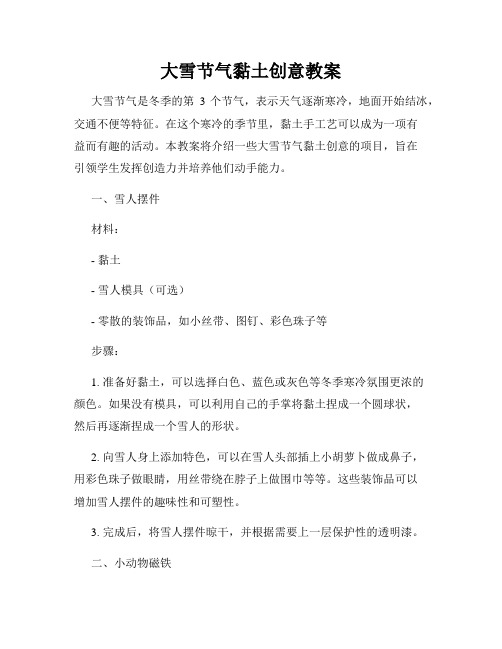 大雪节气黏土创意教案

大雪节气是冬季的第 3 个节气，表示天气逐渐寒冷，地面开始结冰，交通不便等特征。在这个寒冷的季节里，黏土手工艺可以成为一项有益而有趣的活动。本教案将介绍一些大雪节气黏土创意的项目，旨在引领学生发挥创造力并培养他们动手能力。

一、雪人摆件

材料：

- 黏土

- 雪人模具（可选）

- 零散的装饰品，如小丝带、图钉、彩色珠子等

步骤：

1. 准备好黏土，可以选择白色、蓝色或灰色等冬季寒冷氛围更浓的颜色。如果没有模具，可以利用自己的手掌将黏土捏成一个圆球状，然后再逐渐捏成一个雪人的形状。

2. 向雪人身上添加特色，可以在雪人头部插上小胡萝卜做成鼻子，用彩色珠子做眼睛，用丝带绕在脖子上做围巾等等。这些装饰品可以增加雪人摆件的趣味性和可塑性。

3. 完成后，将雪人摆件晾干，并根据需要上一层保护性的透明漆。

二、小动物磁铁